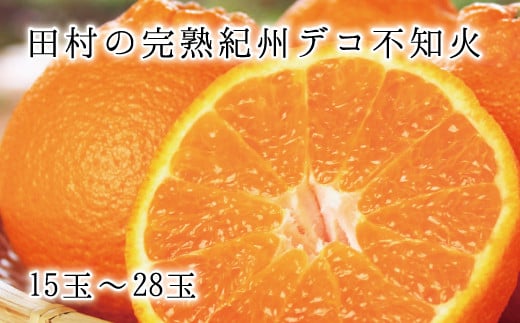 田村の完熟紀州デコ不知火

15玉～28玉